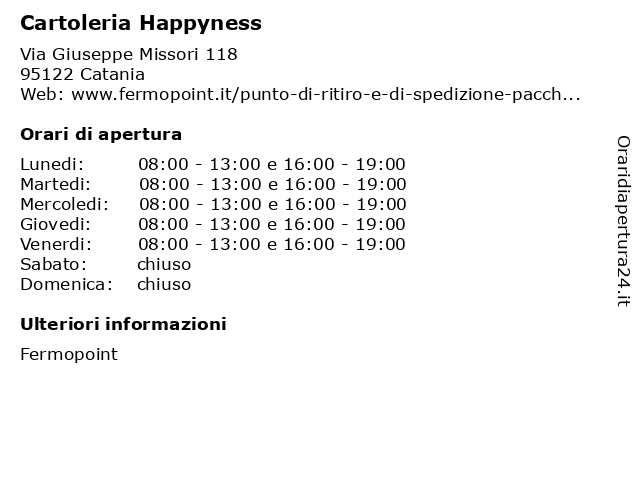 Cartoleria Happyness

Via Giuseppe Missori 118
95122 Catania
Web: www.fermopoint.it/punto-di-ritiro-e-di-spedizione-pacch...

Orari di apertura

| | |
|---|---|
| Lunedi: | 08:00 - 13:00 e 16:00 - 19:00 |
| Martedi: | 08:00 - 13:00 e 16:00 - 19:00 |
| Mercoledi: | 08:00 - 13:00 e 16:00 - 19:00 |
| Giovedi: | 08:00 - 13:00 e 16:00 - 19:00 |
| Venerdi: | 08:00 - 13:00 e 16:00 - 19:00 |
| Sabato: | chiuso |
| Domenica: | chiuso |

Ulteriori informazioni

Fermopoint

Oraridiapertura24.it